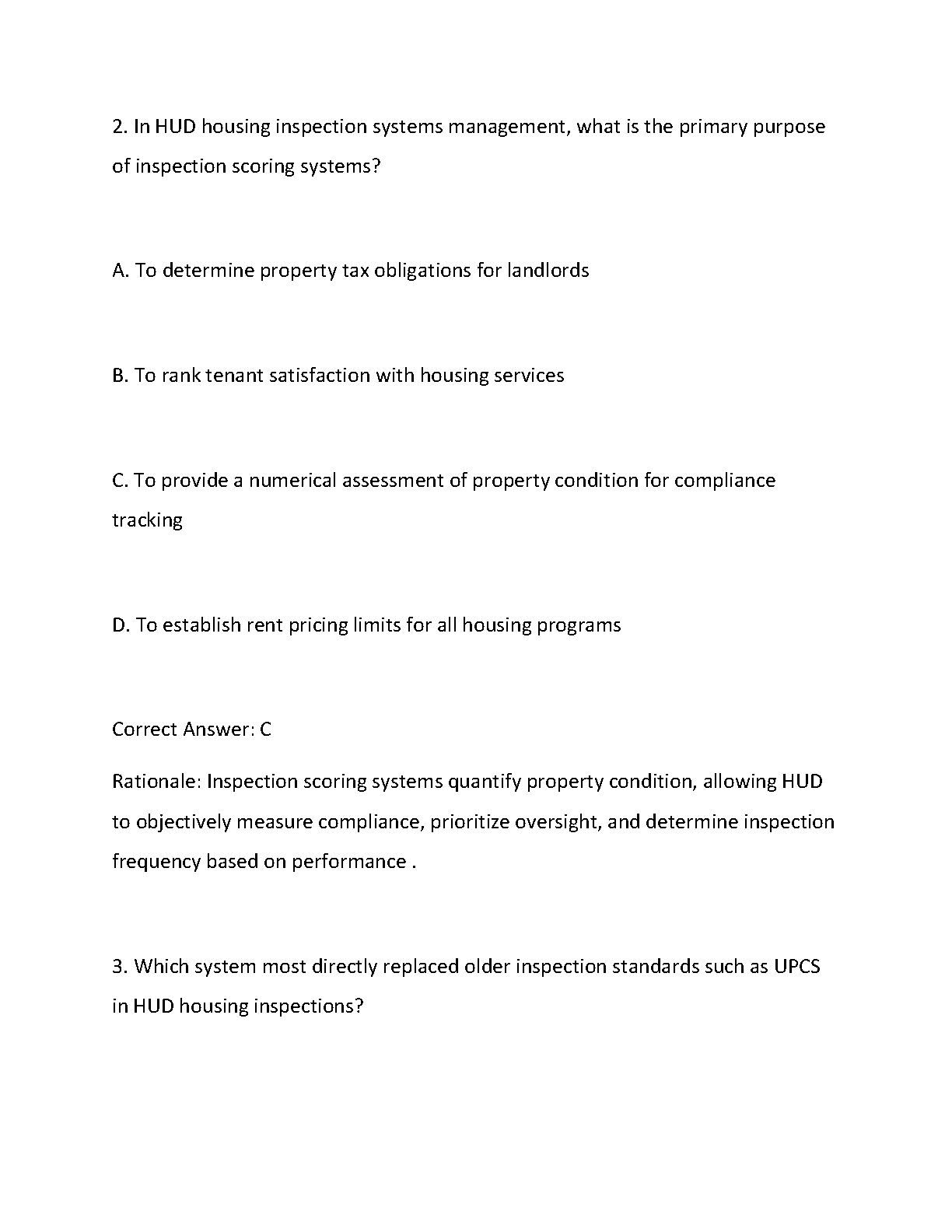 2. In HUD housing inspection systems management, what is the primary purpose of inspection scoring systems?

A. To determine property tax obligations for landlords

B. To rank tenant satisfaction with housing services

C. To provide a numerical assessment of property condition for compliance tracking

D. To establish rent pricing limits for all housing programs

Correct Answer: C

Rationale: Inspection scoring systems quantify property condition, allowing HUD to objectively measure compliance, prioritize oversight, and determine inspection frequency based on performance .

3. Which system most directly replaced older inspection standards such as UPCS in HUD housing inspections?